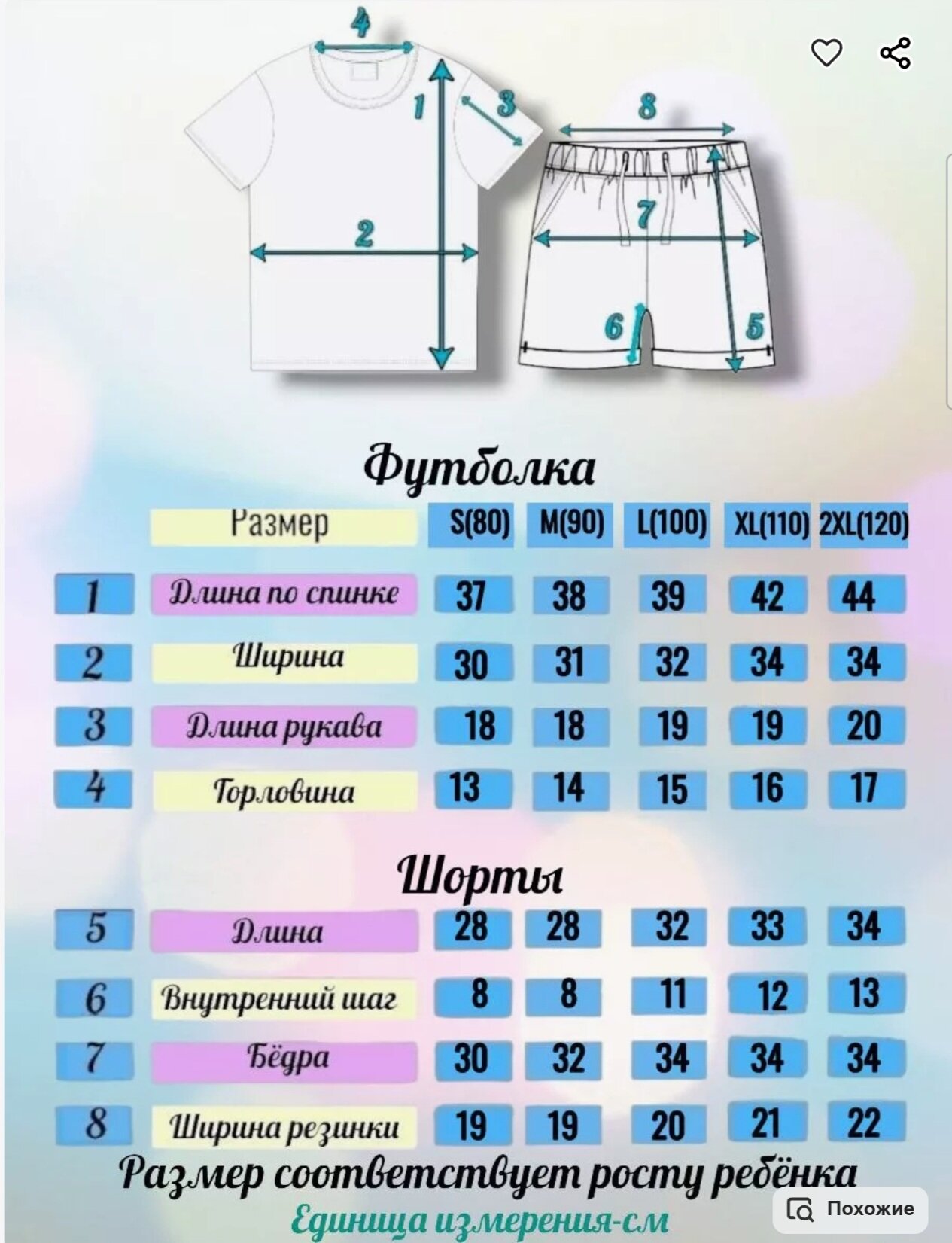 4
1
3
2
8
7
6
5

Футболка

|  | Размер | S(80) | M(90) | L(100) | XL(110) | 2XL(120) |
|---|---|---|---|---|---|---|
| 1 | Длина по спинке | 37 | 38 | 39 | 42 | 44 |
| 2 | Ширина | 30 | 31 | 32 | 34 | 34 |
| 3 | Длина рукава | 18 | 18 | 19 | 19 | 20 |
| 4 | Горловина | 13 | 14 | 15 | 16 | 17 |

Шорты

|  |  |  |  |  |  |  |
|---|---|---|---|---|---|---|
| 5 | Длина | 28 | 28 | 32 | 33 | 34 |
| 6 | Внутренний шаг | 8 | 8 | 11 | 12 | 13 |
| 7 | Бёдра | 30 | 32 | 34 | 34 | 34 |
| 8 | Ширина резинки | 19 | 19 | 20 | 21 | 22 |

Размер соответствует росту ребёнка
Единица измерения-см

Похожие